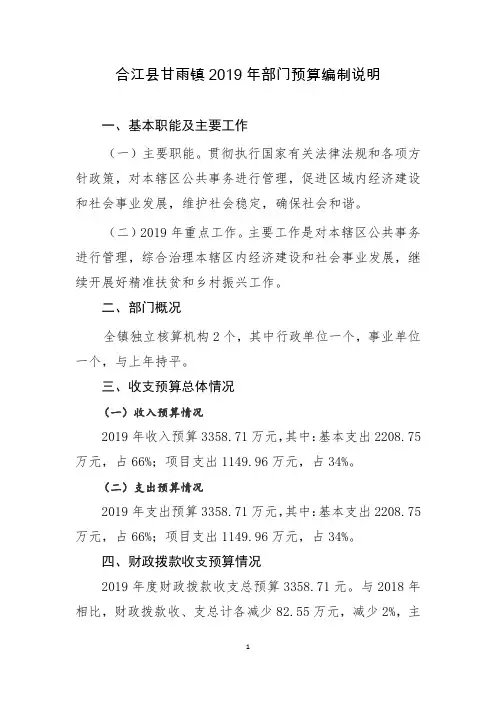 合江县甘雨镇 2019 年部门预算编制说明

一、基本职能及主要工作

（一）主要职能。贯彻执行国家有关法律法规和各项方针政策，对本辖区公共事务进行管理，促进区域内经济建设和社会事业发展，维护社会稳定，确保社会和谐。

（二）2019 年重点工作。主要工作是对本辖区公共事务进行管理，综合治理本辖区内经济建设和社会事业发展，继续开展好精准扶贫和乡村振兴工作。

二、部门概况

全镇独立核算机构 2 个，其中行政单位一个，事业单位一个，与上年持平。

三、收支预算总体情况

（一）收入预算情况

2019 年收入预算 3358.71 万元，其中：基本支出 2208.75 万元，占 66%；项目支出 1149.96 万元，占 34%。

（二）支出预算情况

2019 年支出预算 3358.71 万元，其中：基本支出 2208.75 万元，占 66%；项目支出 1149.96 万元，占 34%。

四、财政拨款收支预算情况

2019 年度财政拨款收支总预算 3358.71 元。与 2018 年相比，财政拨款收、支总计各减少 82.55 万元，减少 2%，主

1